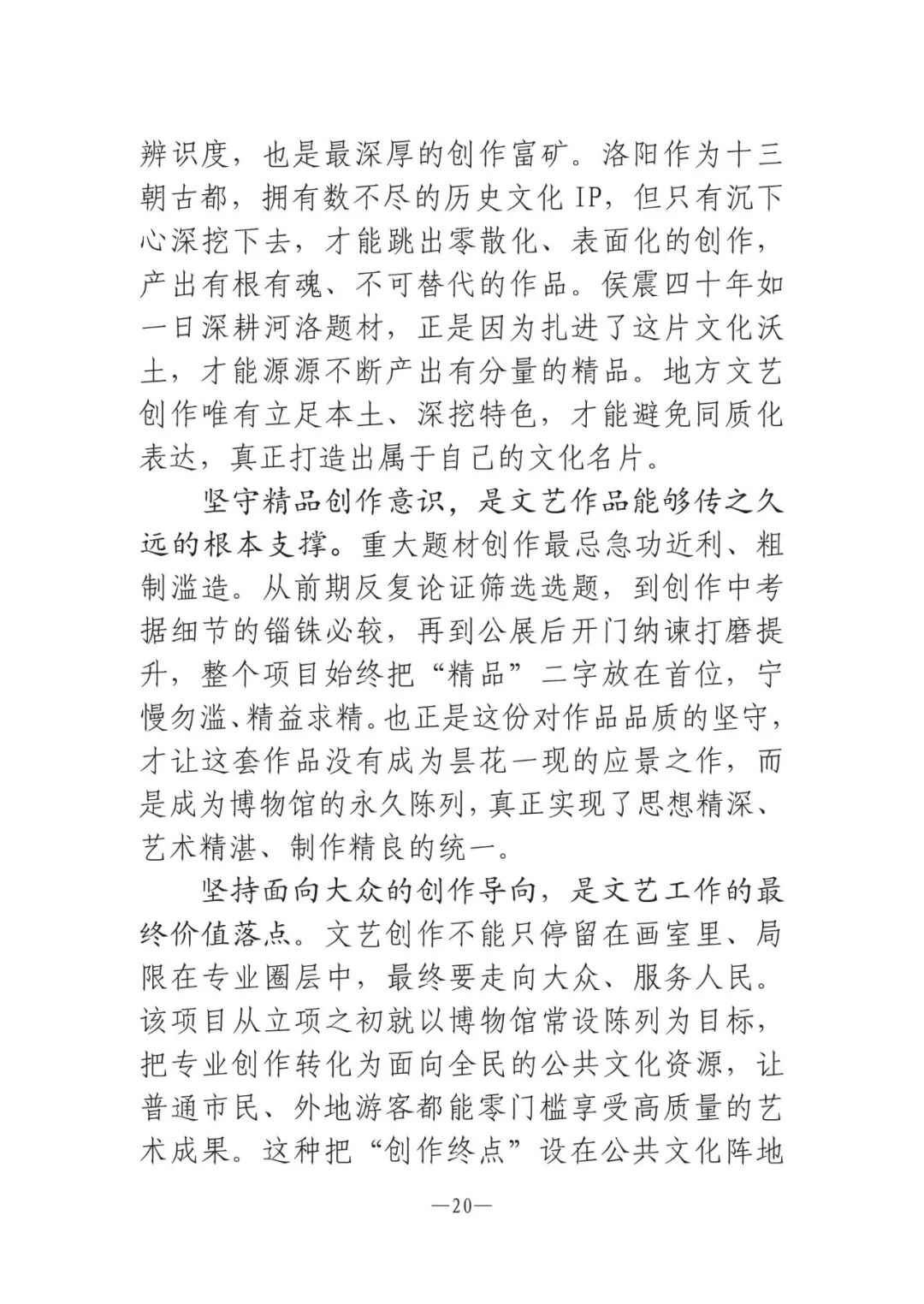 辨识度，也是最深厚的创作富矿。洛阳作为十三朝古都，拥有数不尽的历史文化IP，但只有沉下心深挖下去，才能跳出零散化、表面化的创作，产出有根有魂、不可替代的作品。侯震四十年如一日深耕河洛题材，正是因为扎进了这片文化沃土，才能源源不断产出有分量的精品。地方文艺创作唯有立足本土、深挖特色，才能避免同质化表达，真正打造出属于自己的文化名片。

坚守精品创作意识，是文艺作品能够传之久远的根本支撑。重大题材创作最忌急功近利、粗制滥造。从前期反复论证筛选选题，到创作中考据细节的锱铢必较，再到公展后开门纳谏打磨提升，整个项目始终把“精品”二字放在首位，宁慢勿滥、精益求精。也正是这份对作品品质的坚守，才让这套作品没有成为昙花一现的应景之作，而是成为博物馆的永久陈列，真正实现了思想精深、艺术精湛、制作精良的统一。

坚持面向大众的创作导向，是文艺工作的最终价值落点。文艺创作不能只停留在画室里、局限在专业圈层中，最终要走向大众、服务人民。该项目从立项之初就以博物馆常设陈列为目标，把专业创作转化为面向全民的公共文化资源，让普通市民、外地游客都能零门槛享受高质量的艺术成果。这种把“创作终点”设在公共文化阵地

—20—